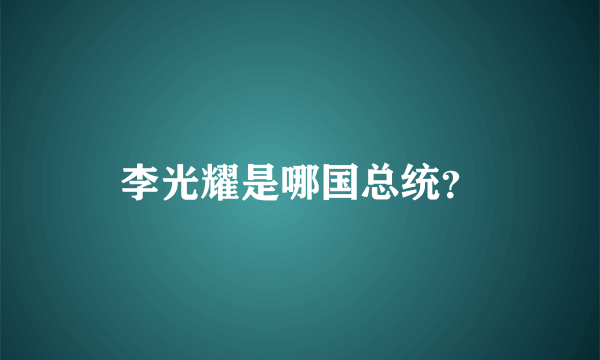 李光耀是哪国总统?